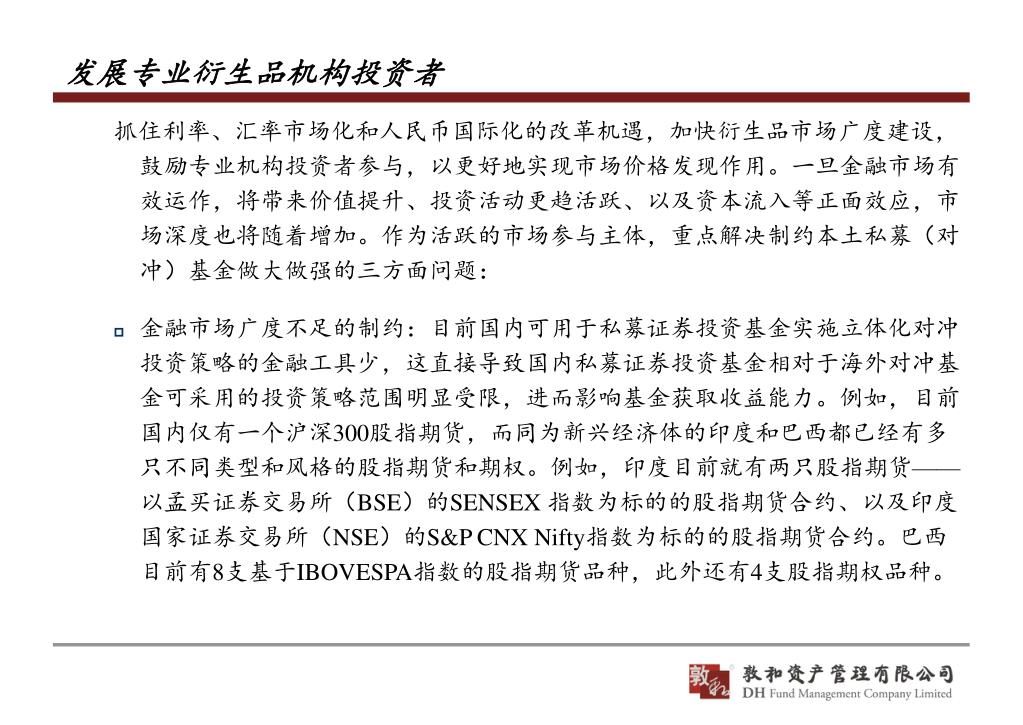 发展专业衍生品机构投资者

抓住利率、汇率市场化和人民币国际化的改革机遇，加快衍生品市场广度建设，鼓励专业机构投资者参与，以更好地实现市场价格发现作用。一旦金融市场有效运作，将带来价值提升、投资活动更趋活跃、以及资本流入等正面效应，市场深度也将随着增加。作为活跃的市场参与主体，重点解决制约本土私募（对冲）基金做大做强的三方面问题：

金融市场广度不足的制约：目前国内可用于私募证券投资基金实施立体化对冲投资策略的金融工具少，这直接导致国内私募证券投资基金相对于海外对冲基金可采用的投资策略范围明显受限，进而影响基金获取收益能力。例如，目前国内仅有一个沪深300股指期货，而同为新兴经济体的印度和巴西都已经有多只不同类型和风格的股指期货和期权。例如，印度目前就有两只股指期货——以孟买证券交易所（BSE）的SENSEX 指数为标的的股指期货合约、以及印度国家证券交易所（NSE）的S&P CNX Nifty指数为标的的股指期货合约。巴西目前有8支基于IBOVESPA指数的股指期货品种，此外还有4支股指期权品种。

敦和 敦和资产管理有限公司
DH Fund Management Company Limited